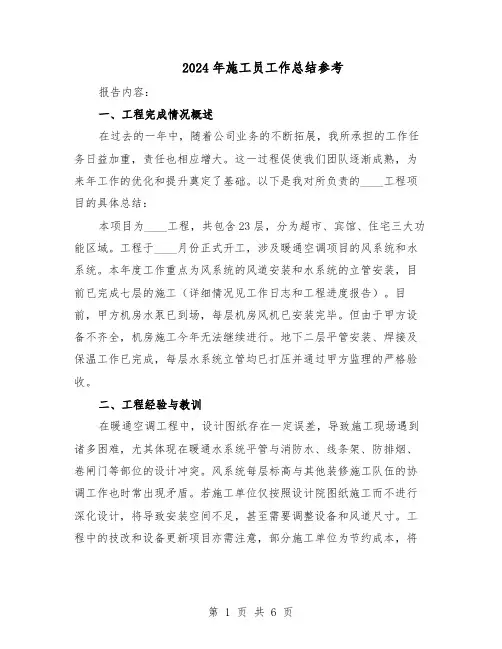 2024年施工员工作总结参考

报告内容：

一、工程完成情况概述

在过去的一年中，随着公司业务的不断拓展，我所承担的工作任务日益加重，责任也相应增大。这一过程促使我们团队逐渐成熟，为来年工作的优化和提升奠定了基础。以下是我对所负责的____工程项目的具体总结：

本项目为____工程，共包含23层，分为超市、宾馆、住宅三大功能区域。工程于____月份正式开工，涉及暖通空调项目的风系统和水系统。本年度工作重点为风系统的风道安装和水系统的立管安装，目前已完成七层的施工（详细情况见工作日志和工程进度报告）。目前，甲方机房水泵已到场，每层机房风机已安装完毕。但由于甲方设备不齐全，机房施工今年无法继续进行。地下二层平管安装、焊接及保温工作已完成，每层水系统立管均已打压并通过甲方监理的严格验收。

二、工程经验与教训

在暖通空调工程中，设计图纸存在一定误差，导致施工现场遇到诸多困难，尤其体现在暖通水系统平管与消防水、线条架、防排烟、卷闸门等部位的设计冲突。风系统每层标高与其他装修施工队伍的协调工作也时常出现矛盾。若施工单位仅按照设计院图纸施工而不进行深化设计，将导致安装空间不足，甚至需要调整设备和风道尺寸。工程中的技改和设备更新项目亦需注意，部分施工单位为节约成本，将

第 1 页 共 6 页